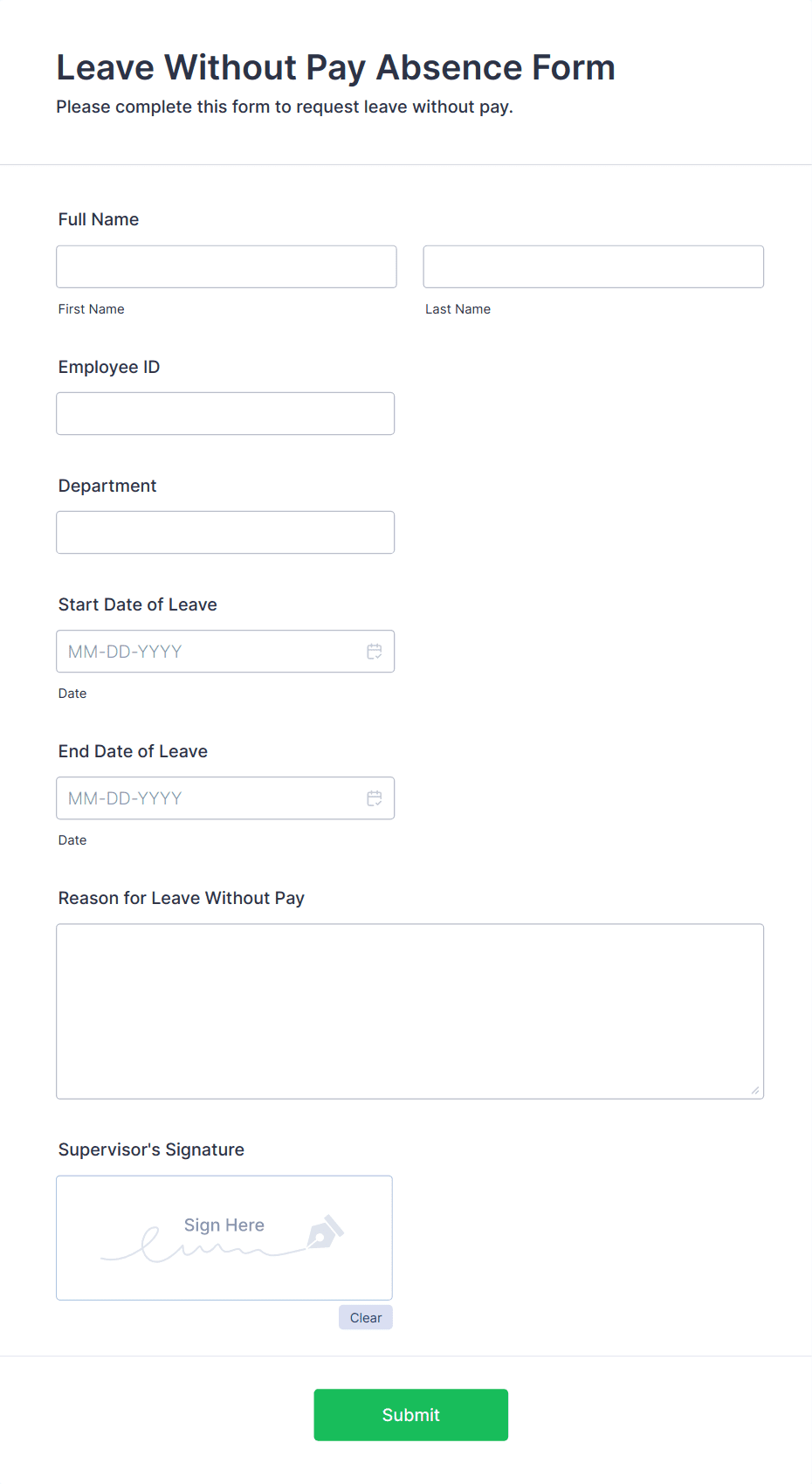 Leave Without Pay Absence Form

Please complete this form to request leave without pay.

Full Name

First Name

Last Name

Employee ID

Department

Start Date of Leave

MM-DD-YYYY

Date

End Date of Leave

MM-DD-YYYY

Date

Reason for Leave Without Pay

Supervisor's Signature

Sign Here

Clear

Submit